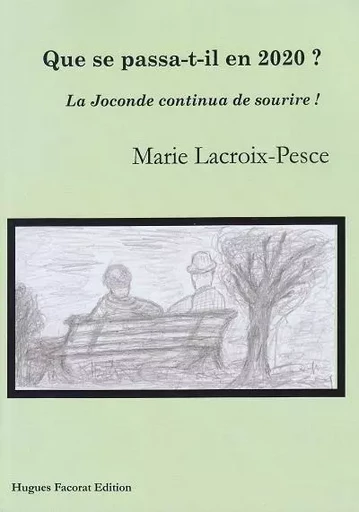 Que se passa-t-il en 2020 ?

La Joconde continua de sourire !

Marie Lacroix-Pesce

Hugues Facorat Edition